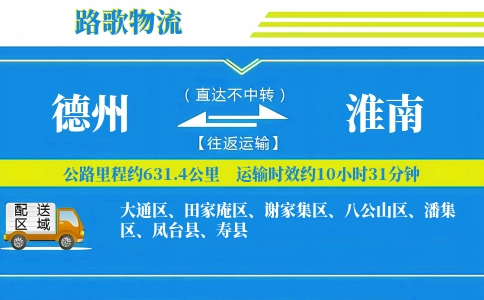 路歌物流

德州

（直达不中转）

【往返运输】

淮南

公路里程约631.4公里　运输时效约10小时31分钟

配送区域

大通区、田家庵区、谢家集区、八公山区、潘集区、凤台县、寿县